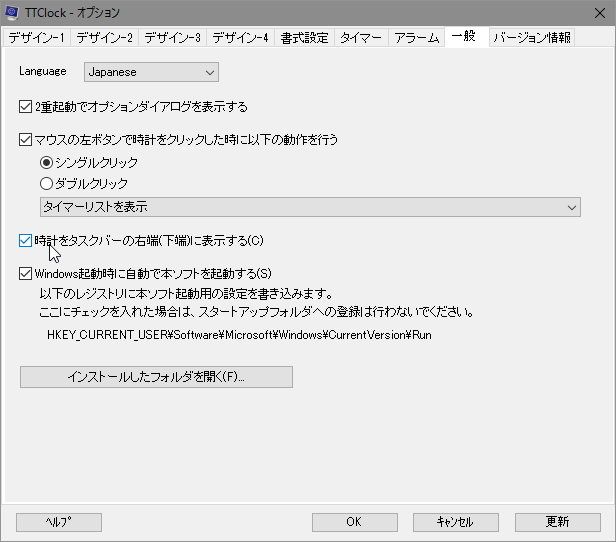 TTClock - オプション

デザイン-1 デザイン-2 デザイン-3 デザイン-4 書式設定 タイマー アラーム 一般 バージョン情報

Language Japanese

2重起動でオプションダイアログを表示する

マウスの左ボタンで時計をクリックした時に以下の動作を行う

シングルクリック

ダブルクリック

タイマーリストを表示

時計をタスクバーの右端(下端)に表示する(C)

Windows起動時に自動で本ソフトを起動する(S)

以下のレジストリに本ソフト起動用の設定を書き込みます。

ここにチェックを入れた場合は、スタートアップフォルダへの登録は行わないでください。

HKEY_CURRENT_USER¥Software¥Microsoft¥Windows¥CurrentVersion¥Run

インストールしたフォルダを開く(F)...

ヘルプ OK キャンセル 更新